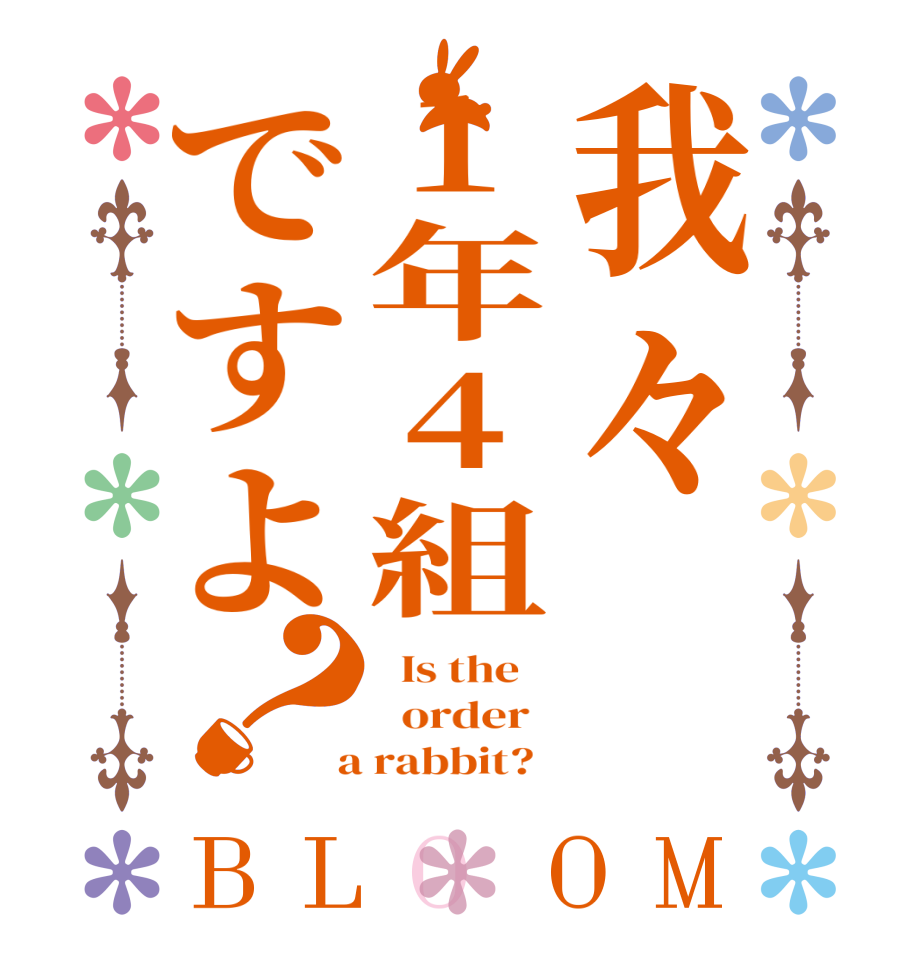 我々
1年4組
ですよ?

Is the order a rabbit?

BLOOM